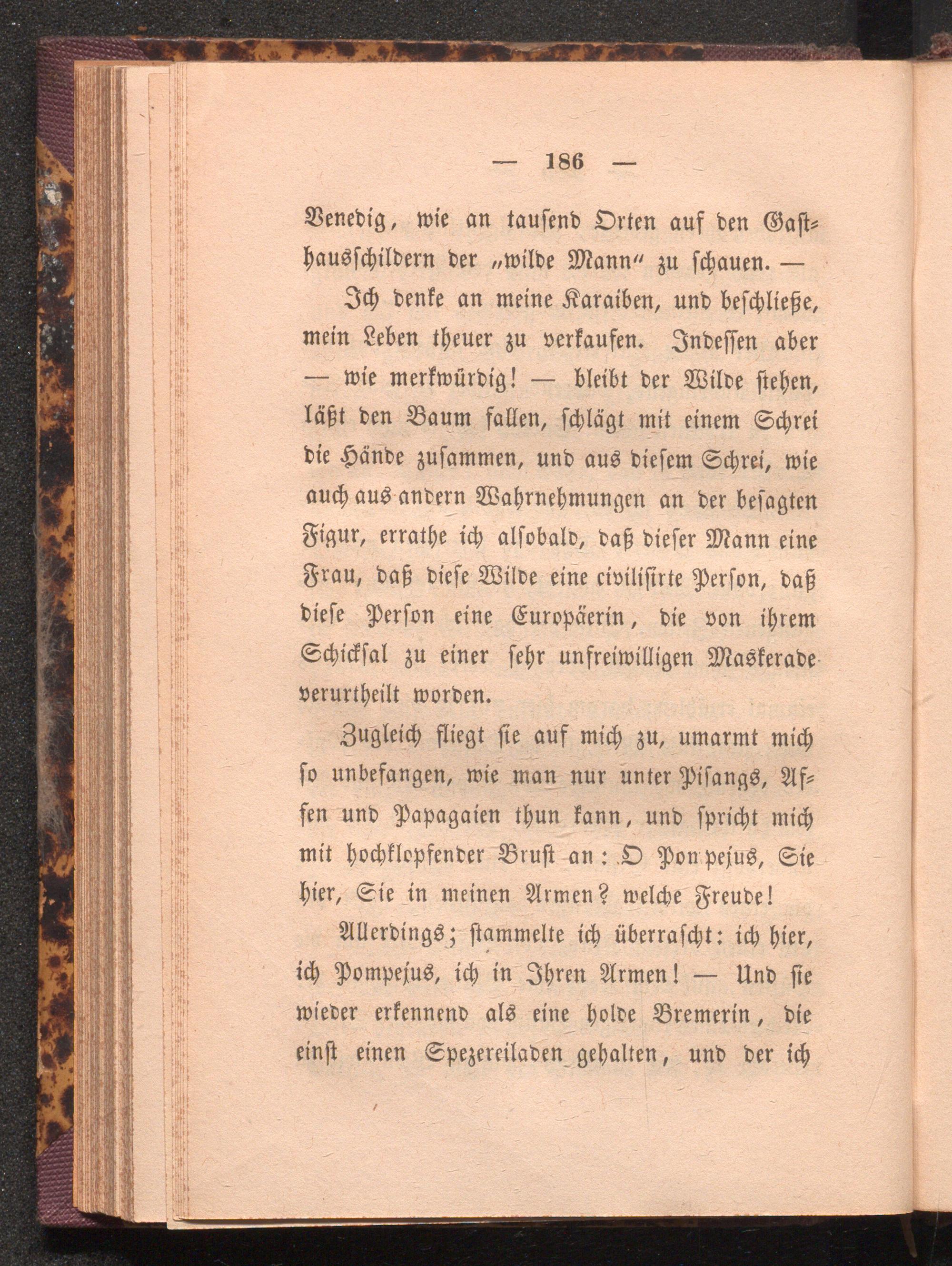 — 186 —

Venedig, wie an tausend Orten auf den Gasthausschildern der „wilde Mann“ zu schauen. —

Ich denke an meine Karaiben, und beschließe, mein Leben theuer zu verkaufen. Indessen aber — wie merkwürdig! — bleibt der Wilde stehen, läßt den Baum fallen, schlägt mit einem Schrei die Hände zusammen, und aus diesem Schrei, wie auch aus andern Wahrnehmungen an der besagten Figur, errathe ich alsobald, daß dieser Mann eine Frau, daß diese Wilde eine civilisirte Person, daß diese Person eine Europäerin, die von ihrem Schicksal zu einer sehr unfreiwilligen Maskerade verurtheilt worden.

Zugleich fliegt sie auf mich zu, umarmt mich so unbefangen, wie man nur unter Pisangs, Affen und Papagaien thun kann, und spricht mich mit hochklopfender Brust an: O Pompejus, Sie hier, Sie in meinen Armen? welche Freude!

Allerdings; stammelte ich überrascht: ich hier, ich Pompejus, ich in Ihren Armen! — Und sie wieder erkennend als eine holde Bremerin, die einst einen Spezereiladen gehalten, und der ich